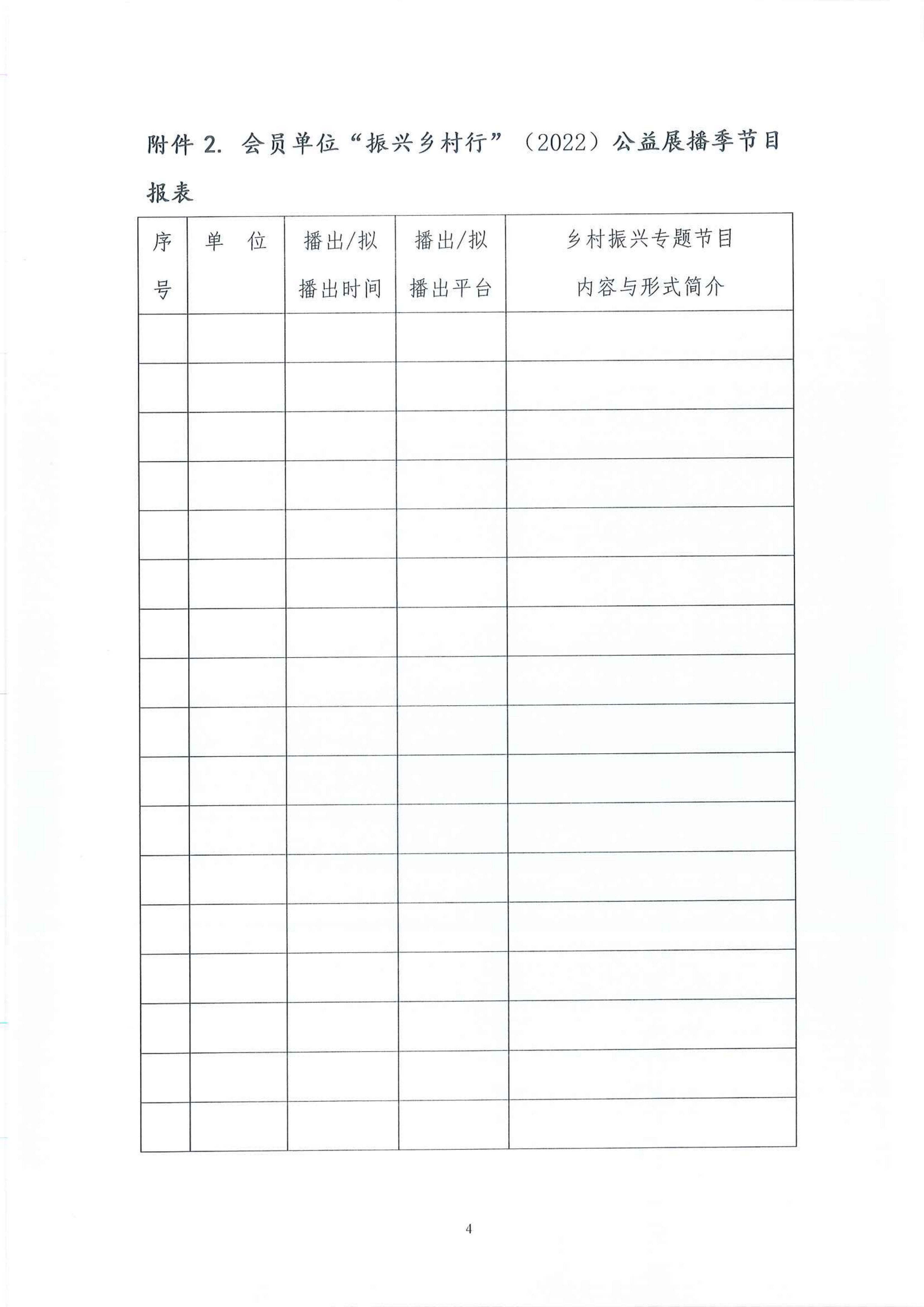 附件 2. 会员单位“振兴乡村行”（2022）公益展播季节目报表

| 序号 | 单　位 | 播出/拟播出时间 | 播出/拟播出平台 | 乡村振兴专题节目内容与形式简介 |
|---|---|---|---|---|
| | | | | |
| | | | | |
| | | | | |
| | | | | |
| | | | | |
| | | | | |
| | | | | |
| | | | | |
| | | | | |
| | | | | |
| | | | | |
| | | | | |
| | | | | |
| | | | | |
| | | | | |
| | | | | |
| | | | | |

4